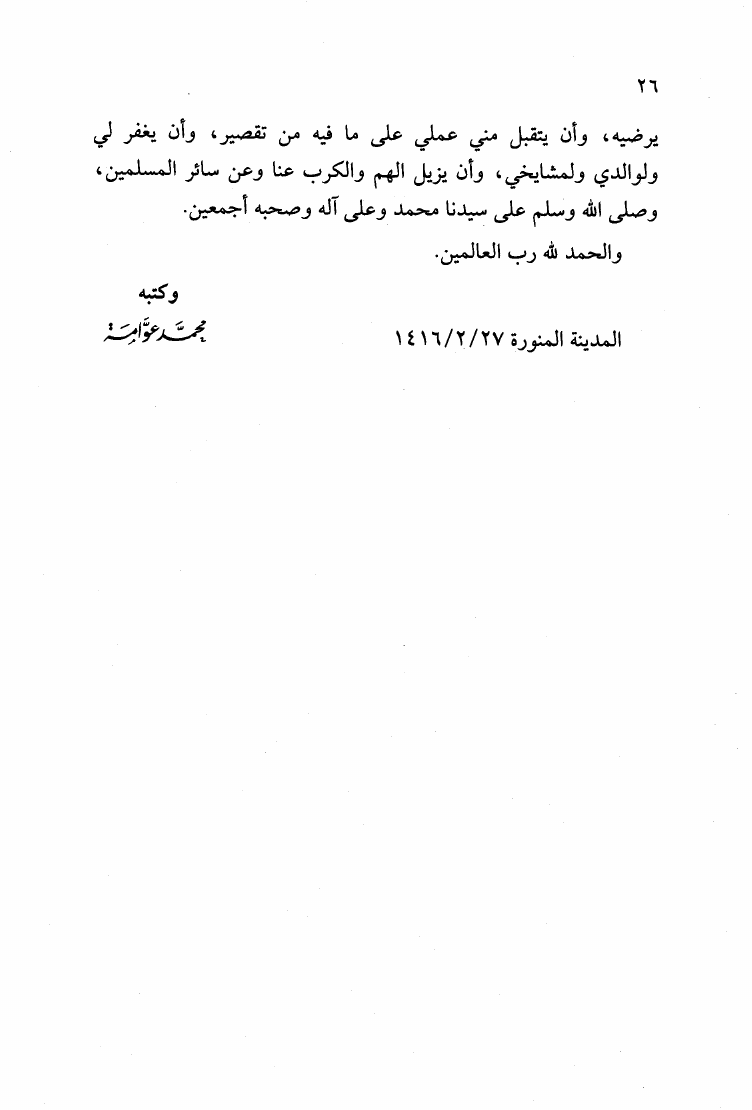 ٢٦

يرضيه، وأن يتقبل مني عملي على ما فيه من تقصير، وأن يغفر لي ولوالدي ولمشايخي، وأن يزيل الهم والكرب عنا وعن سائر المسلمين، وصلى الله وسلم على سيدنا محمد وعلى آله وصحبه أجمعين.

والحمد لله رب العالمين.

وكتبه

محمد عوامة

المدينة المنورة ١٤١٦/٢/٢٧